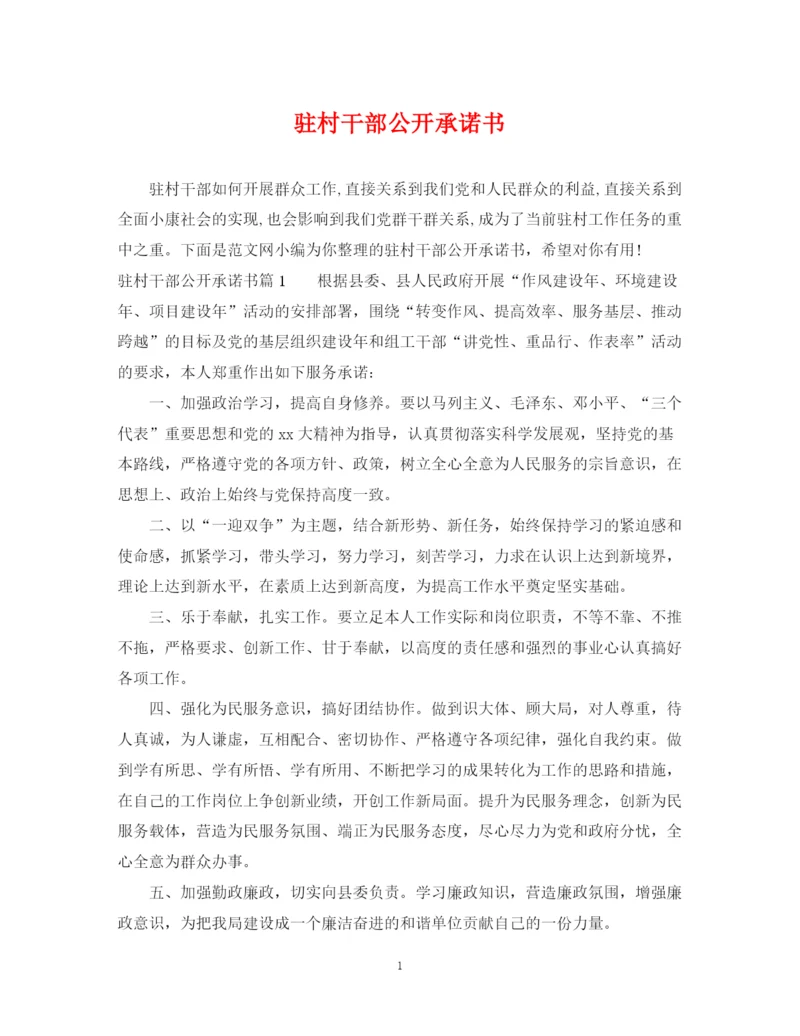 驻村干部公开承诺书

驻村干部如何开展群众工作,直接关系到我们党和人民群众的利益,直接关系到全面小康社会的实现,也会影响到我们党群干群关系,成为了当前驻村工作任务的重中之重。下面是范文网小编为你整理的驻村干部公开承诺书，希望对你有用!

驻村干部公开承诺书篇1　　根据县委、县人民政府开展“作风建设年、环境建设年、项目建设年”活动的安排部署，围绕“转变作风、提高效率、服务基层、推动跨越”的目标及党的基层组织建设年和组工干部“讲党性、重品行、作表率”活动的要求，本人郑重作出如下服务承诺:

一、加强政治学习，提高自身修养。要以马列主义、毛泽东、邓小平、“三个代表”重要思想和党的xx大精神为指导，认真贯彻落实科学发展观，坚持党的基本路线，严格遵守党的各项方针、政策，树立全心全意为人民服务的宗旨意识，在思想上、政治上始终与党保持高度一致。

二、以“一迎双争”为主题，结合新形势、新任务，始终保持学习的紧迫感和使命感，抓紧学习，带头学习，努力学习，刻苦学习，力求在认识上达到新境界，理论上达到新水平，在素质上达到新高度，为提高工作水平奠定坚实基础。

三、乐于奉献，扎实工作。要立足本人工作实际和岗位职责，不等不靠、不推不拖，严格要求、创新工作、甘于奉献，以高度的责任感和强烈的事业心认真搞好各项工作。

四、强化为民服务意识，搞好团结协作。做到识大体、顾大局，对人尊重，待人真诚，为人谦虚，互相配合、密切协作、严格遵守各项纪律，强化自我约束。做到学有所思、学有所悟、学有所用、不断把学习的成果转化为工作的思路和措施，在自己的工作岗位上争创新业绩，开创工作新局面。提升为民服务理念，创新为民服务载体，营造为民服务氛围、端正为民服务态度，尽心尽力为党和政府分忧，全心全意为群众办事。

五、加强勤政廉政，切实向县委负责。学习廉政知识，营造廉政氛围，增强廉政意识，为把我局建设成一个廉洁奋进的和谐单位贡献自己的一份力量。

1